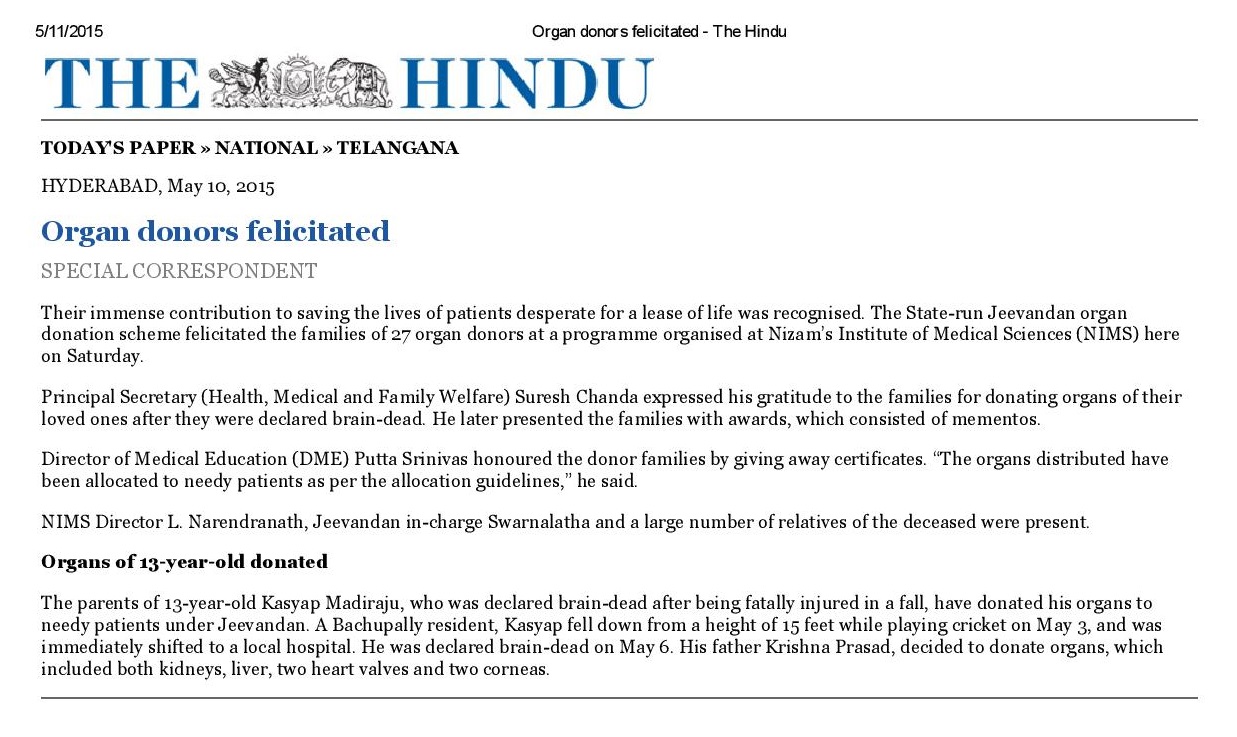 5/11/2015 Organ donors felicitated - The Hindu

THE HINDU

TODAY'S PAPER » NATIONAL » TELANGANA

HYDERABAD, May 10, 2015

Organ donors felicitated

SPECIAL CORRESPONDENT

Their immense contribution to saving the lives of patients desperate for a lease of life was recognised. The State-run Jeevandan organ donation scheme felicitated the families of 27 organ donors at a programme organised at Nizam's Institute of Medical Sciences (NIMS) here on Saturday.

Principal Secretary (Health, Medical and Family Welfare) Suresh Chanda expressed his gratitude to the families for donating organs of their loved ones after they were declared brain-dead. He later presented the families with awards, which consisted of mementos.

Director of Medical Education (DME) Putta Srinivas honoured the donor families by giving away certificates. "The organs distributed have been allocated to needy patients as per the allocation guidelines," he said.

NIMS Director L. Narendranath, Jeevandan in-charge Swarnalatha and a large number of relatives of the deceased were present.

Organs of 13-year-old donated

The parents of 13-year-old Kasyap Madiraju, who was declared brain-dead after being fatally injured in a fall, have donated his organs to needy patients under Jeevandan. A Bachupally resident, Kasyap fell down from a height of 15 feet while playing cricket on May 3, and was immediately shifted to a local hospital. He was declared brain-dead on May 6. His father Krishna Prasad, decided to donate organs, which included both kidneys, liver, two heart valves and two corneas.